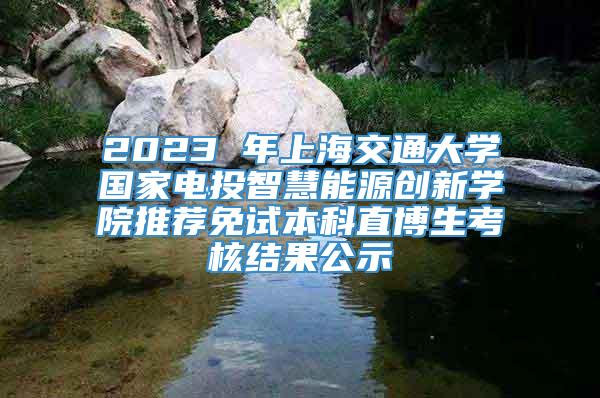 2023 年上海交通大学国家电投智慧能源创新学院推荐免试本科直博生考核结果公示